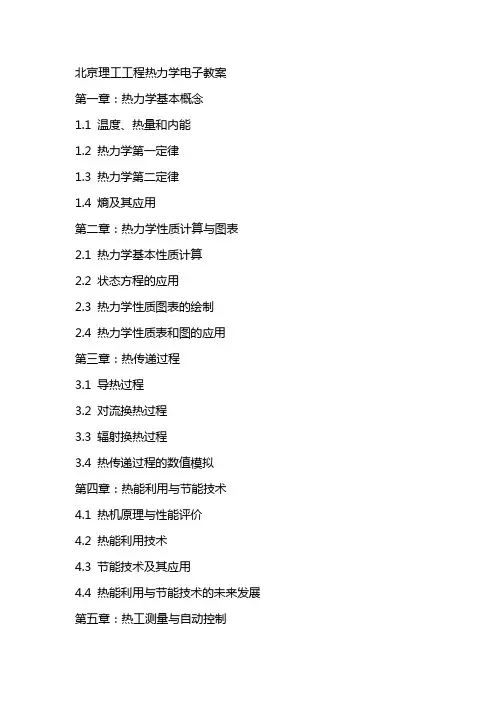 北京理工工程热力学电子教案

第一章：热力学基本概念

1.1 温度、热量和内能

1.2 热力学第一定律

1.3 热力学第二定律

1.4 熵及其应用

第二章：热力学性质计算与图表

2.1 热力学基本性质计算

2.2 状态方程的应用

2.3 热力学性质图表的绘制

2.4 热力学性质表和图的应用

第三章：热传递过程

3.1 导热过程

3.2 对流换热过程

3.3 辐射换热过程

3.4 热传递过程的数值模拟

第四章：热能利用与节能技术

4.1 热机原理与性能评价

4.2 热能利用技术

4.3 节能技术及其应用

4.4 热能利用与节能技术的未来发展

第五章：热工测量与自动控制